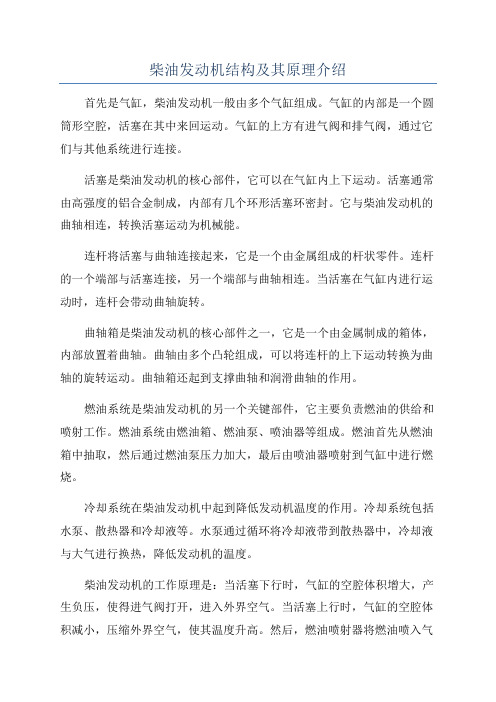 柴油发动机结构及其原理介绍

首先是气缸，柴油发动机一般由多个气缸组成。气缸的内部是一个圆筒形空腔，活塞在其中来回运动。气缸的上方有进气阀和排气阀，通过它们与其他系统进行连接。

活塞是柴油发动机的核心部件，它可以在气缸内上下运动。活塞通常由高强度的铝合金制成，内部有几个环形活塞环密封。它与柴油发动机的曲轴相连，转换活塞运动为机械能。

连杆将活塞与曲轴连接起来，它是一个由金属组成的杆状零件。连杆的一个端部与活塞连接，另一个端部与曲轴相连。当活塞在气缸内进行运动时，连杆会带动曲轴旋转。

曲轴箱是柴油发动机的核心部件之一，它是一个由金属制成的箱体，内部放置着曲轴。曲轴由多个凸轮组成，可以将连杆的上下运动转换为曲轴的旋转运动。曲轴箱还起到支撑曲轴和润滑曲轴的作用。

燃油系统是柴油发动机的另一个关键部件，它主要负责燃油的供给和喷射工作。燃油系统由燃油箱、燃油泵、喷油器等组成。燃油首先从燃油箱中抽取，然后通过燃油泵压力加大，最后由喷油器喷射到气缸中进行燃烧。

冷却系统在柴油发动机中起到降低发动机温度的作用。冷却系统包括水泵、散热器和冷却液等。水泵通过循环将冷却液带到散热器中，冷却液与大气进行换热，降低发动机的温度。

柴油发动机的工作原理是：当活塞下行时，气缸的空腔体积增大，产生负压，使得进气阀打开，进入外界空气。当活塞上行时，气缸的空腔体积减小，压缩外界空气，使其温度升高。然后，燃油喷射器将燃油喷入气